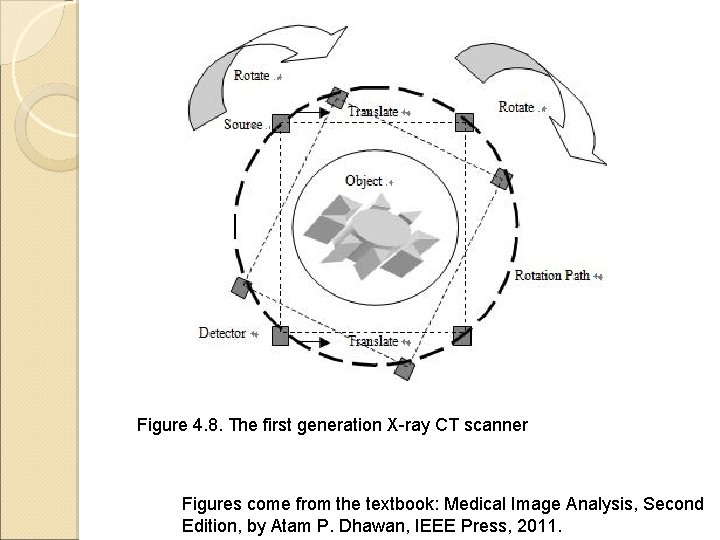 Rotate

Rotate

Source

Translate

Object

Rotation Path

Detector

Translate

Figure 4.8. The first generation X-ray CT scanner

Figures come from the textbook: Medical Image Analysis, Second Edition, by Atam P. Dhawan, IEEE Press, 2011.